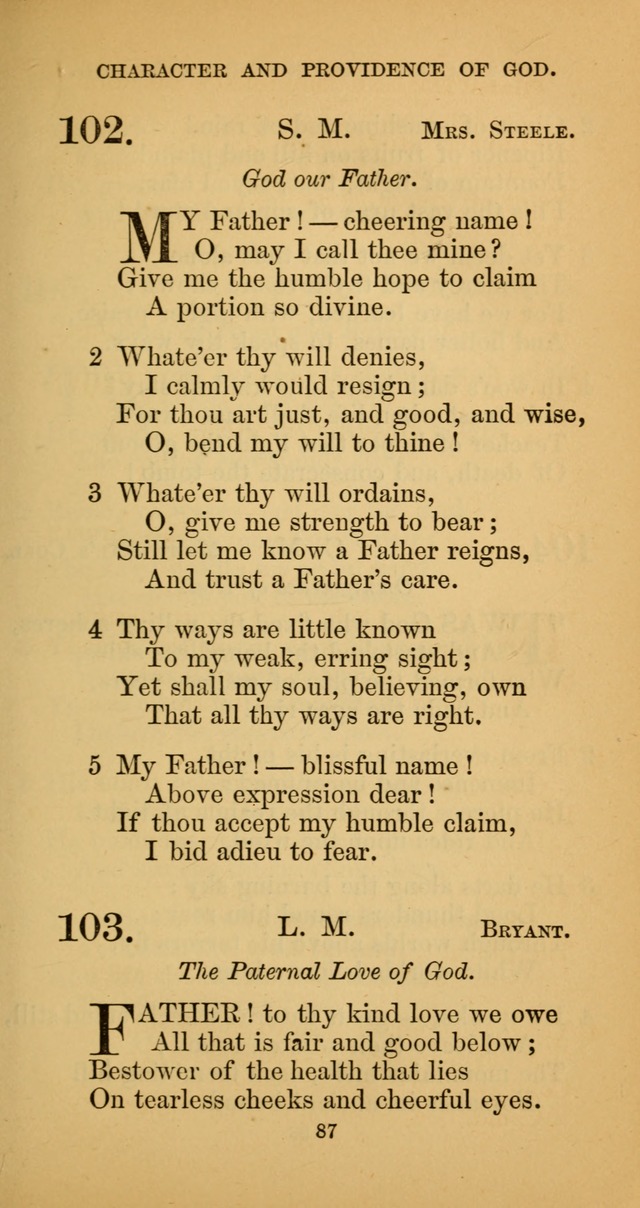 CHARACTER AND PROVIDENCE OF GOD.

102. S. M. Mrs. Steele.

God our Father.

MY Father! — cheering name!
O, may I call thee mine?
Give me the humble hope to claim
A portion so divine.

2 Whate'er thy will denies,
I calmly would resign;
For thou art just, and good, and wise,
O, bend my will to thine!

3 Whate'er thy will ordains,
O, give me strength to bear;
Still let me know a Father reigns,
And trust a Father's care.

4 Thy ways are little known
To my weak, erring sight;
Yet shall my soul, believing, own
That all thy ways are right.

5 My Father! — blissful name!
Above expression dear!
If thou accept my humble claim,
I bid adieu to fear.

103. L. M. Bryant.

The Paternal Love of God.

FATHER! to thy kind love we owe
All that is fair and good below;
Bestower of the health that lies
On tearless cheeks and cheerful eyes.

87